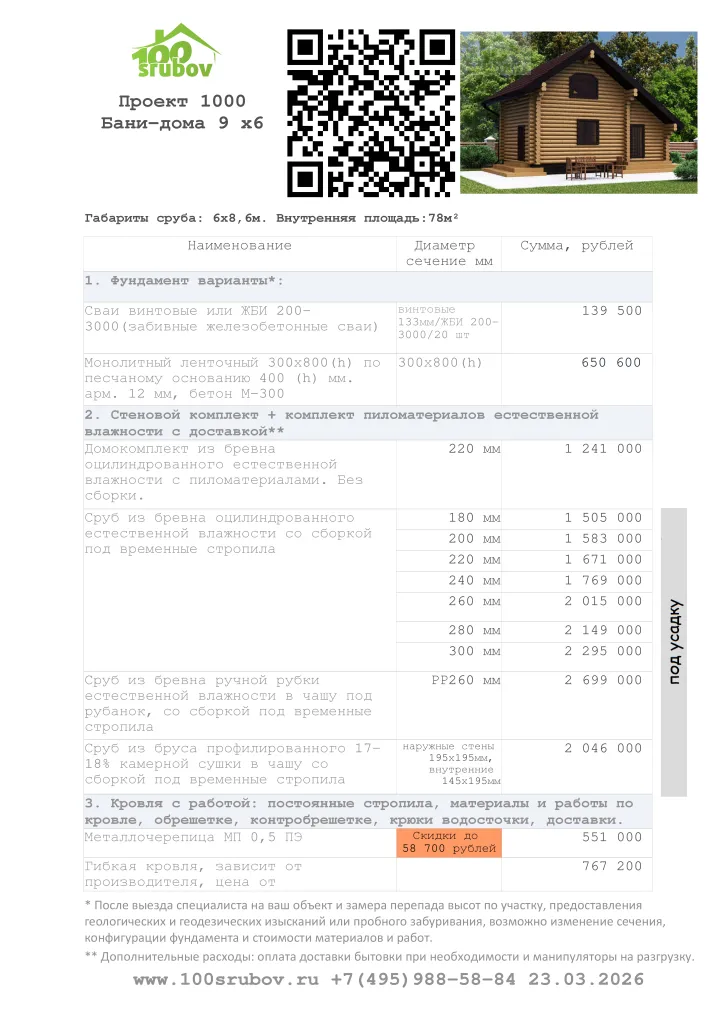 100 srubov

Проект 1000
Бани-дома 9 х6

Габариты сруба: 6х8,6м. Внутренняя площадь:78м²

| Наименование | Диаметр сечение мм | Сумма, рублей |
|---|---|---|
| 1. Фундамент варианты*: | | |
| Сваи винтовые или ЖБИ 200-3000(забивные железобетонные сваи) | винтовые 133мм/ЖБИ 200-3000/20 шт | 139 500 |
| Монолитный ленточный 300х800(h) по песчаному основанию 400 (h) мм. арм. 12 мм, бетон М-300 | 300х800(h) | 650 600 |
| 2. Стеновой комплект + комплект пиломатериалов естественной влажности с доставкой** | | |
| Домокомплект из бревна оцилиндрованного естественной влажности с пиломатериалами. Без сборки. | 220 мм | 1 241 000 |
| Сруб из бревна оцилиндрованного естественной влажности со сборкой под временные стропила | 180 мм | 1 505 000 |
| | 200 мм | 1 583 000 |
| | 220 мм | 1 671 000 |
| | 240 мм | 1 769 000 |
| | 260 мм | 2 015 000 |
| | 280 мм | 2 149 000 |
| | 300 мм | 2 295 000 |
| Сруб из бревна ручной рубки естественной влажности в чашу под рубанок, со сборкой под временные стропила | РР260 мм | 2 699 000 |
| Сруб из бруса профилированного 17-18% камерной сушки в чашу со сборкой под временные стропила | наружные стены 195х195мм, внутренние 145х195мм | 2 046 000 |
| 3. Кровля с работой: постоянные стропила, материалы и работы по кровле, обрешетке, контробрешетке, крюки водосточки, доставки. | | |
| Металлочерепица МП 0,5 ПЭ | Скидки до 58 700 рублей | 551 000 |
| Гибкая кровля, зависит от производителя, цена от | | 767 200 |

под усадку

* После выезда специалиста на ваш объект и замера перепада высот по участку, предоставления геологических и геодезических изысканий или пробного забуривания, возможно изменение сечения, конфигурации фундамента и стоимости материалов и работ.
** Дополнительные расходы: оплата доставки бытовки при необходимости и манипуляторы на разгрузку.

www.100srubov.ru +7(495)988-58-84 23.03.2026